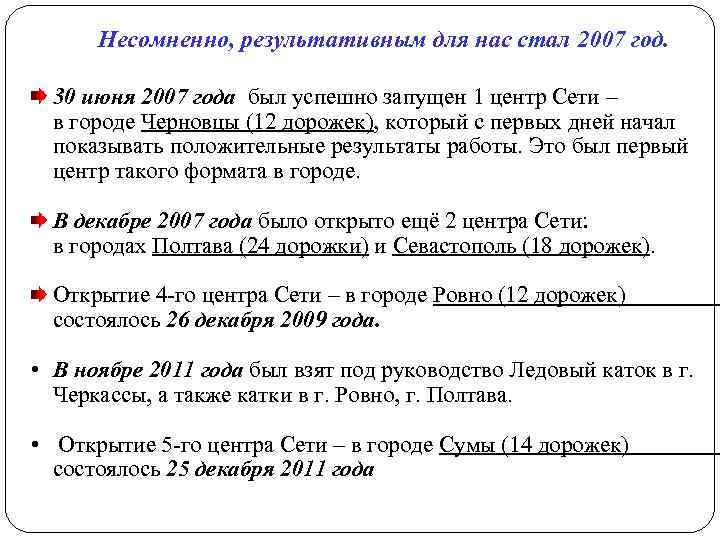 Несомненно, результативным для нас стал 2007 год.

30 июня 2007 года был успешно запущен 1 центр Сети – в городе Черновцы (12 дорожек), который с первых дней начал показывать положительные результаты работы. Это был первый центр такого формата в городе.

В декабре 2007 года было открыто ещё 2 центра Сети: в городах Полтава (24 дорожки) и Севастополь (18 дорожек).

Открытие 4-го центра Сети – в городе Ровно (12 дорожек) состоялось 26 декабря 2009 года.

• В ноябре 2011 года был взят под руководство Ледовый каток в г. Черкассы, а также катки в г. Ровно, г. Полтава.

• Открытие 5-го центра Сети – в городе Сумы (14 дорожек) состоялось 25 декабря 2011 года